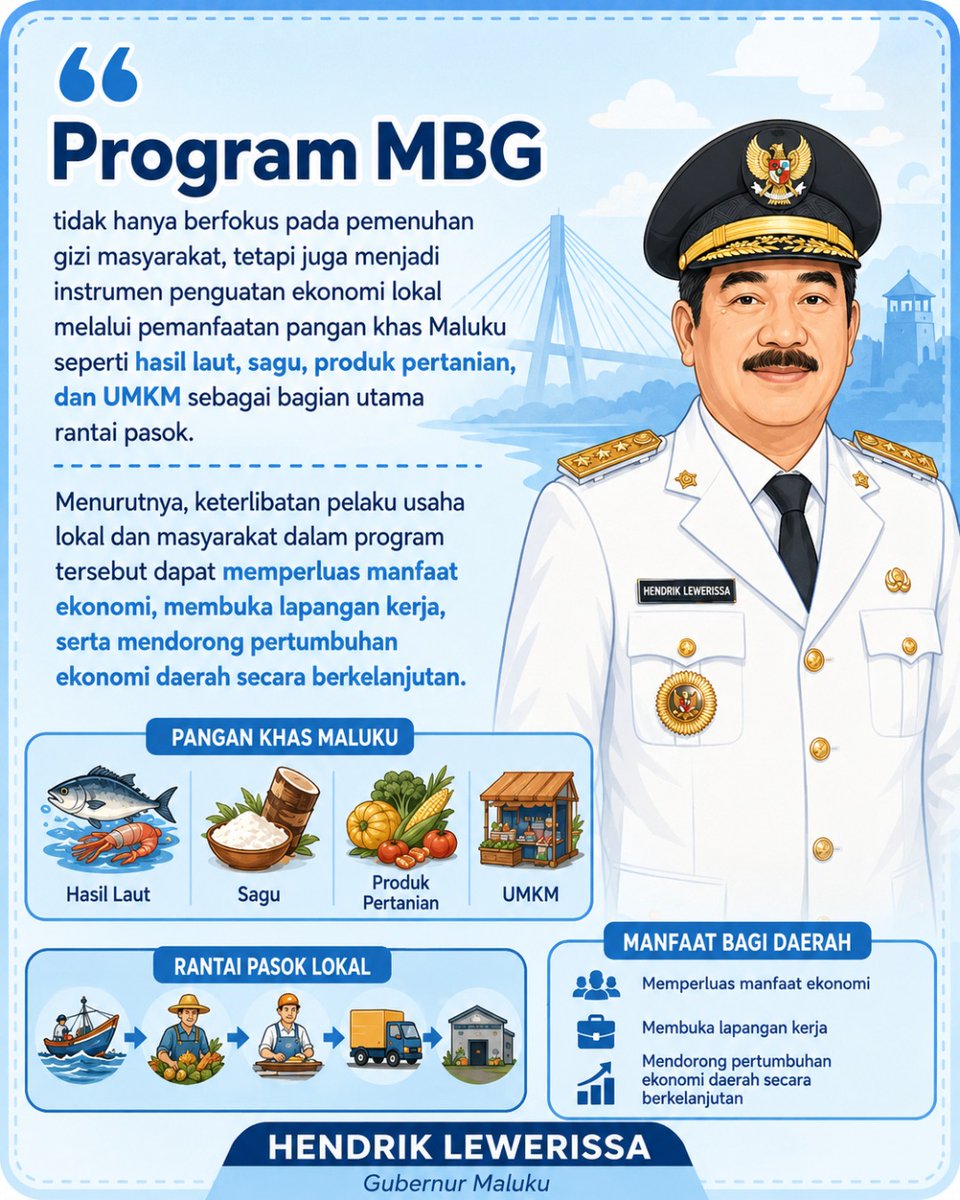 “

Program MBG

tidak hanya berfokus pada pemenuhan gizi masyarakat, tetapi juga menjadi instrumen penguatan ekonomi lokal melalui pemanfaatan pangan khas Maluku seperti hasil laut, sagu, produk pertanian, dan UMKM sebagai bagian utama rantai pasok.

Menurutnya, keterlibatan pelaku usaha lokal dan masyarakat dalam program tersebut dapat memperluas manfaat ekonomi, membuka lapangan kerja, serta mendorong pertumbuhan ekonomi daerah secara berkelanjutan.

HENDRIK LEWERISSA

PANGAN KHAS MALUKU

Hasil Laut

Sagu

Produk Pertanian

UMKM

RANTAI PASOK LOKAL

MANFAAT BAGI DAERAH

Memperluas manfaat ekonomi

Membuka lapangan kerja

Mendorong pertumbuhan ekonomi daerah secara berkelanjutan

HENDRIK LEWERISSA

Gubernur Maluku